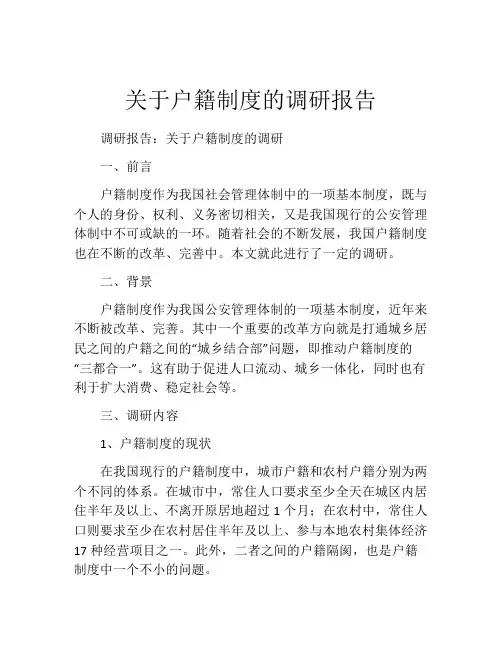 关于户籍制度的调研报告

调研报告：关于户籍制度的调研

一、前言

户籍制度作为我国社会管理体制中的一项基本制度，既与个人的身份、权利、义务密切相关，又是我国现行的公安管理体制中不可或缺的一环。随着社会的不断发展，我国户籍制度也在不断的改革、完善中。本文就此进行了一定的调研。

二、背景

户籍制度作为我国公安管理体制的一项基本制度，近年来不断被改革、完善。其中一个重要的改革方向就是打通城乡居民之间的户籍之间的“城乡结合部”问题，即推动户籍制度的“三都合一”。这有助于促进人口流动、城乡一体化，同时也有利于扩大消费、稳定社会等。

三、调研内容

1、户籍制度的现状

在我国现行的户籍制度中，城市户籍和农村户籍分别为两个不同的体系。在城市中，常住人口要求至少全天在城区内居住半年及以上、不离开原居地超过 1 个月；在农村中，常住人口则要求至少在农村居住半年及以上、参与本地农村集体经济 17 种经营项目之一。此外，二者之间的户籍隔阂，也是户籍制度中一个不小的问题。